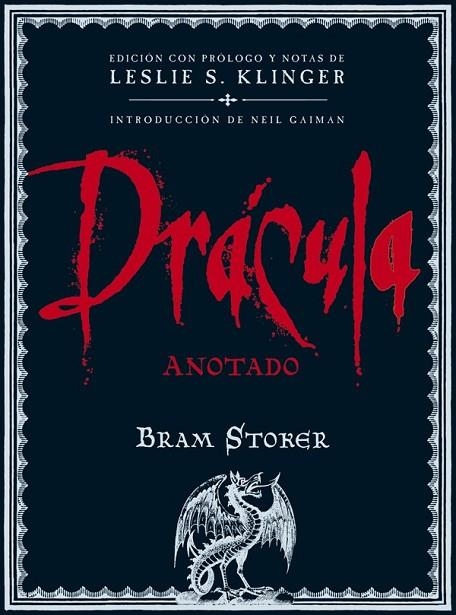 EDICIÓN CON PRÓLOGO Y NOTAS DE
LESLIE S. KLINGER

INTRODUCCIÓN DE NEIL GAIMAN

Drácula

ANOTADO

BRAM STOKER